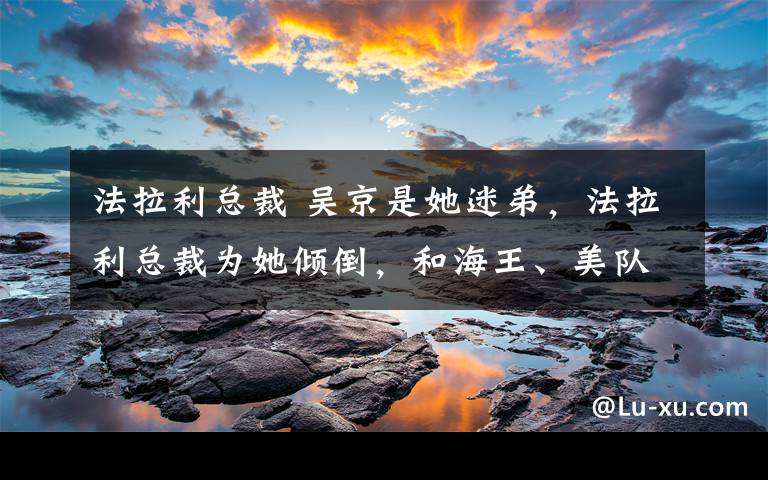 法拉利总裁 吴京是她迷弟，法拉利总裁为她倾倒，和海王、美队

@Lu-xu.com